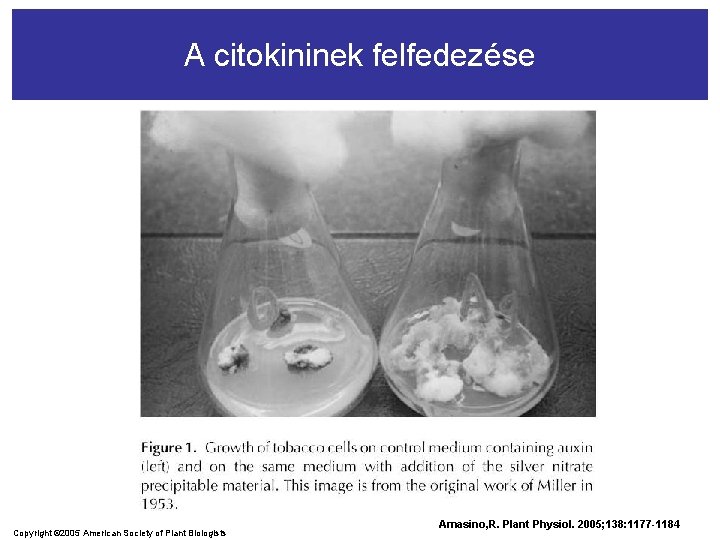 A citokininek felfedezése

Figure 1. Growth of tobacco cells on control medium containing auxin (left) and on the same medium with addition of the silver nitrate precipitable material. This image is from the original work of Miller in 1953.

Amasino,R. Plant Physiol. 2005;138:1177-1184

Copyright ©2005 American Society of Plant Biologists